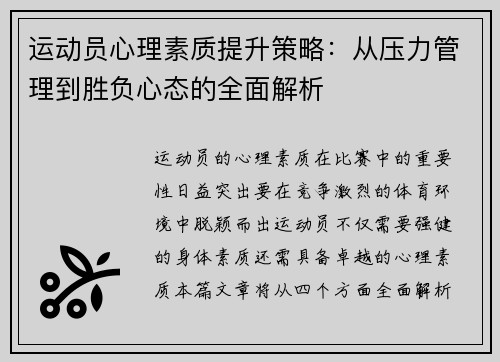 运动员心理素质提升策略：从压力管理到胜负心态的全面解析

运动员的心理素质在比赛中的重要性日益突出要在竞争激烈的体育环境中脱颖而出运动员不仅需要强健的身体素质还需具备卓越的心理素质本篇文章将从四个方面全面解析